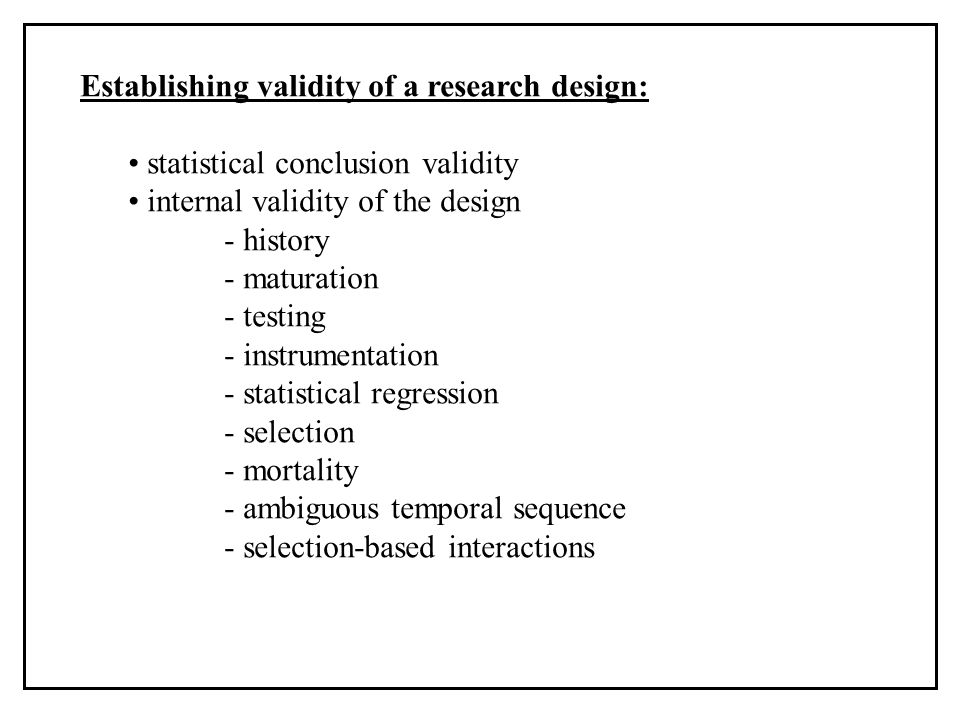 Establishing validity of a research design:

• statistical conclusion validity
• internal validity of the design
- history
- maturation
- testing
- instrumentation
- statistical regression
- selection
- mortality
- ambiguous temporal sequence
- selection-based interactions